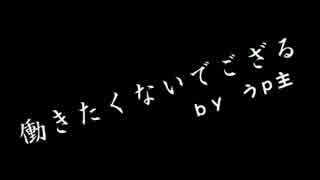 働きたくないでござる
bY うp主